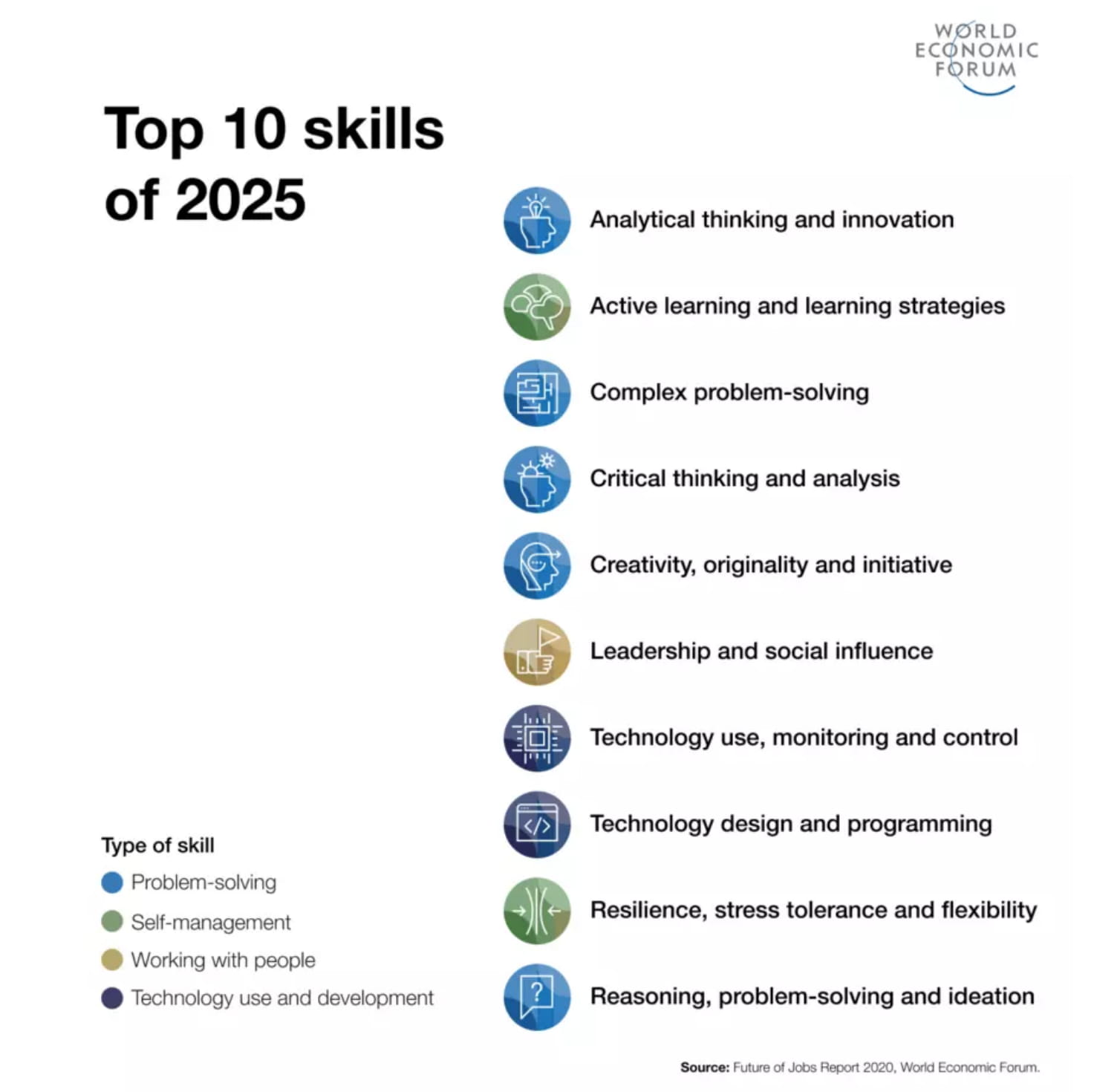 WORLD ECONOMIC FORUM

Top 10 skills of 2025

Analytical thinking and innovation

Active learning and learning strategies

Complex problem-solving

Critical thinking and analysis

Creativity, originality and initiative

Leadership and social influence

Technology use, monitoring and control

Technology design and programming

Resilience, stress tolerance and flexibility

Reasoning, problem-solving and ideation

Type of skill
Problem-solving
Self-management
Working with people
Technology use and development

Source: Future of Jobs Report 2020, World Economic Forum.